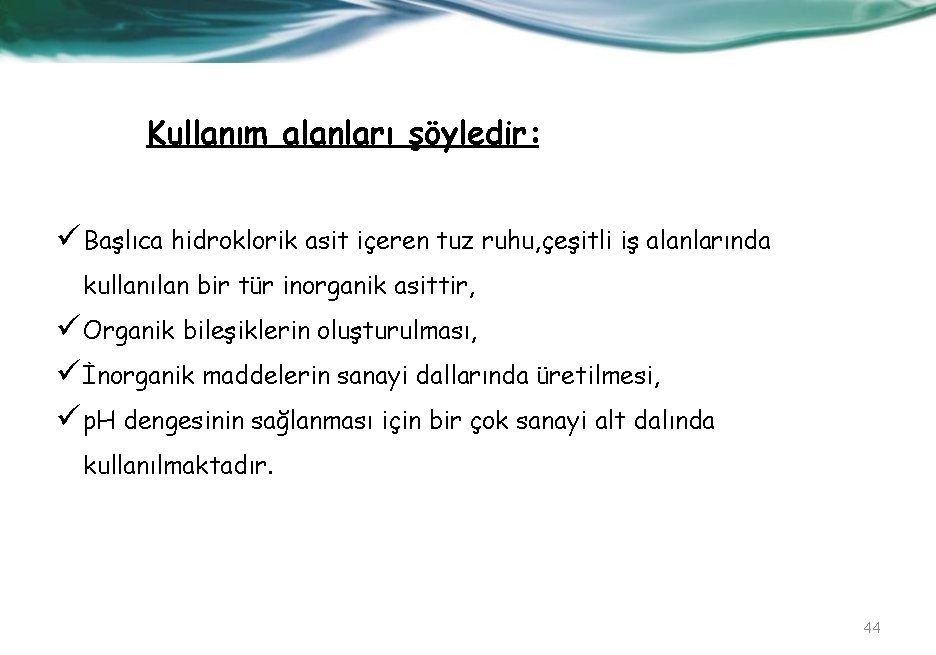 Kullanım alanları şöyledir:

✓ Başlıca hidroklorik asit içeren tuz ruhu,çeşitli iş alanlarında kullanılan bir tür inorganik asittir,
✓ Organik bileşiklerin oluşturulması,
✓ İnorganik maddelerin sanayi dallarında üretilmesi,
✓ pH dengesinin sağlanması için bir çok sanayi alt dalında kullanılmaktadır.

44